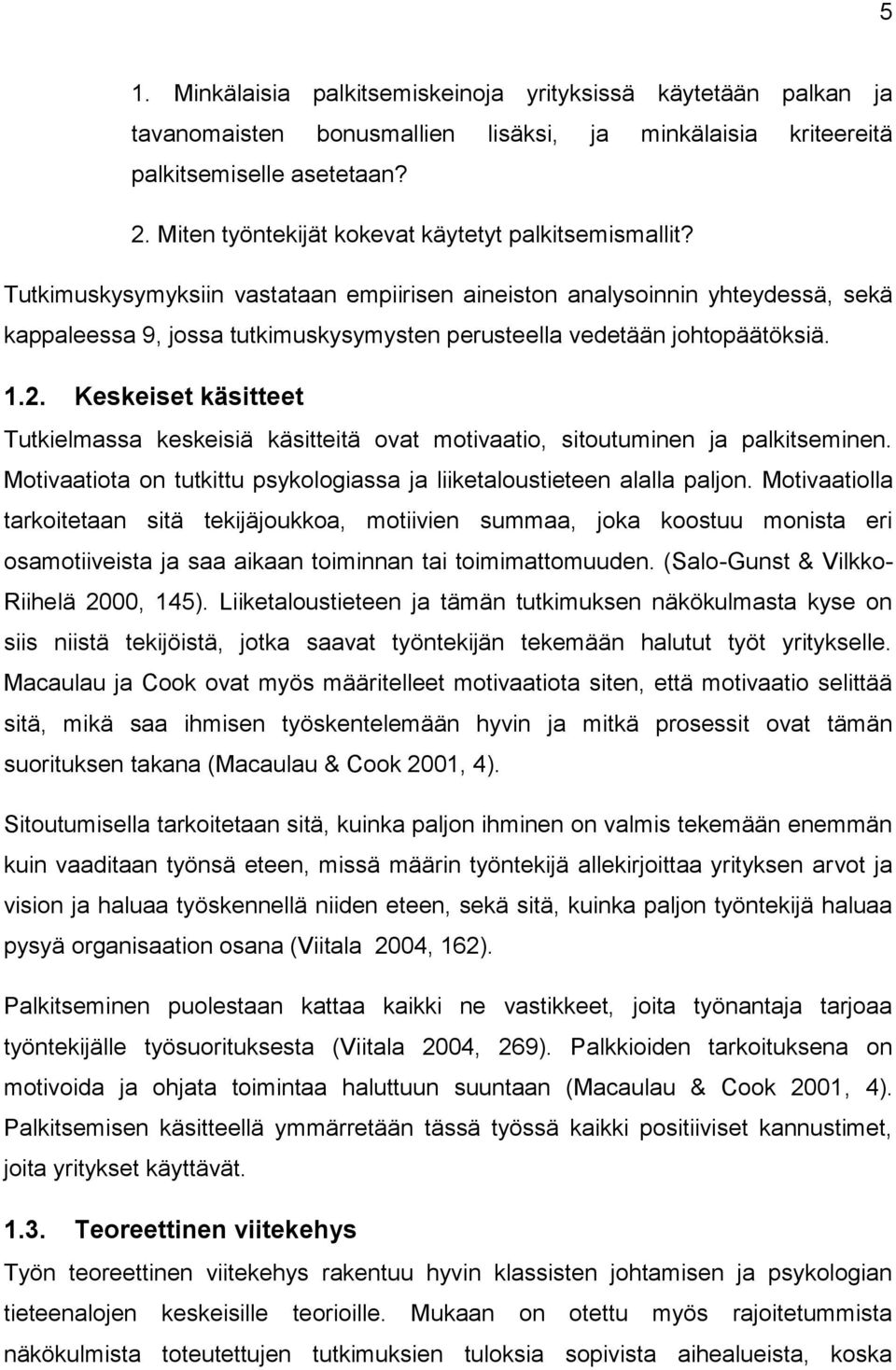 5

1. Minkälaisia palkitsemiskeinoja yrityksissä käytetään palkan ja tavanomaisten bonusmallien lisäksi, ja minkälaisia kriteereitä palkitsemiselle asetetaan?

2. Miten työntekijät kokevat käytetyt palkitsemismallit?

Tutkimuskysymyksiin vastataan empiirisen aineiston analysoinnin yhteydessä, sekä kappaleessa 9, jossa tutkimuskysymysten perusteella vedetään johtopäätöksiä.

1.2. Keskeiset käsitteet

Tutkielmassa keskeisiä käsitteitä ovat motivaatio, sitoutuminen ja palkitseminen. Motivaatiota on tutkittu psykologiassa ja liiketaloustieteen alalla paljon. Motivaatiolla tarkoitetaan sitä tekijäjoukkoa, motiivien summaa, joka koostuu monista eri osamotiiveista ja saa aikaan toiminnan tai toimimattomuuden. (Salo-Gunst & Vilkko-Riihelä 2000, 145). Liiketaloustieteen ja tämän tutkimuksen näkökulmasta kyse on siis niistä tekijöistä, jotka saavat työntekijän tekemään halutut työt yritykselle. Macaulau ja Cook ovat myös määritelleet motivaatiota siten, että motivaatio selittää sitä, mikä saa ihmisen työskentelemään hyvin ja mitkä prosessit ovat tämän suorituksen takana (Macaulau & Cook 2001, 4).

Sitoutumisella tarkoitetaan sitä, kuinka paljon ihminen on valmis tekemään enemmän kuin vaaditaan työnsä eteen, missä määrin työntekijä allekirjoittaa yrityksen arvot ja vision ja haluaa työskennellä niiden eteen, sekä sitä, kuinka paljon työntekijä haluaa pysyä organisaation osana (Viitala 2004, 162).

Palkitseminen puolestaan kattaa kaikki ne vastikkeet, joita työnantaja tarjoaa työntekijälle työsuorituksesta (Viitala 2004, 269). Palkkioiden tarkoituksena on motivoida ja ohjata toimintaa haluttuun suuntaan (Macaulau & Cook 2001, 4). Palkitsemisen käsitteellä ymmärretään tässä työssä kaikki positiiviset kannustimet, joita yritykset käyttävät.

1.3. Teoreettinen viitekehys

Työn teoreettinen viitekehys rakentuu hyvin klassisten johtamisen ja psykologian tieteenalojen keskeisille teorioille. Mukaan on otettu myös rajoitetummista näkökulmista toteutettujen tutkimuksien tuloksia sopivista aihealueista, koska